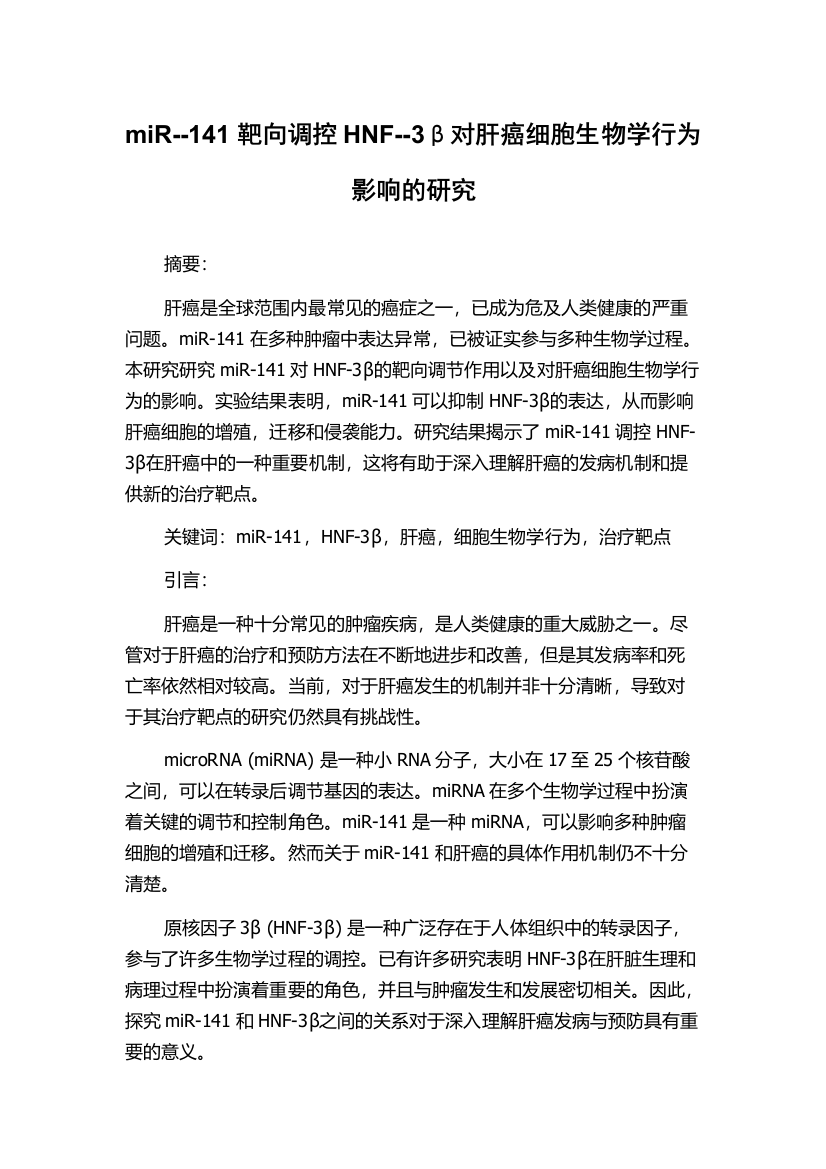 miR--141 靶向调控 HNF--3β对肝癌细胞生物学行为影响的研究

摘要:

肝癌是全球范围内最常见的癌症之一，已成为危及人类健康的严重问题。miR-141 在多种肿瘤中表达异常，已被证实参与多种生物学过程。本研究研究 miR-141 对 HNF-3β的靶向调节作用以及对肝癌细胞生物学行为的影响。实验结果表明，miR-141 可以抑制 HNF-3β的表达，从而影响肝癌细胞的增殖，迁移和侵袭能力。研究结果揭示了 miR-141 调控 HNF-3β在肝癌中的一种重要机制，这将有助于深入理解肝癌的发病机制和提供新的治疗靶点。

关键词：miR-141，HNF-3β，肝癌，细胞生物学行为，治疗靶点

引言:

肝癌是一种十分常见的肿瘤疾病，是人类健康的重大威胁之一。尽管对于肝癌的治疗和预防方法在不断地进步和改善，但是其发病率和死亡率依然相对较高。当前，对于肝癌发生的机制并非十分清晰，导致对于其治疗靶点的研究仍然具有挑战性。

microRNA (miRNA) 是一种小 RNA 分子，大小在 17 至 25 个核苷酸之间，可以在转录后调节基因的表达。miRNA 在多个生物学过程中扮演着关键的调节和控制角色。miR-141 是一种 miRNA，可以影响多种肿瘤细胞的增殖和迁移。然而关于 miR-141 和肝癌的具体作用机制仍不十分清楚。

原核因子 3β (HNF-3β) 是一种广泛存在于人体组织中的转录因子，参与了许多生物学过程的调控。已有许多研究表明 HNF-3β在肝脏生理和病理过程中扮演着重要的角色，并且与肿瘤发生和发展密切相关。因此，探究 miR-141 和 HNF-3β之间的关系对于深入理解肝癌发病与预防具有重要的意义。